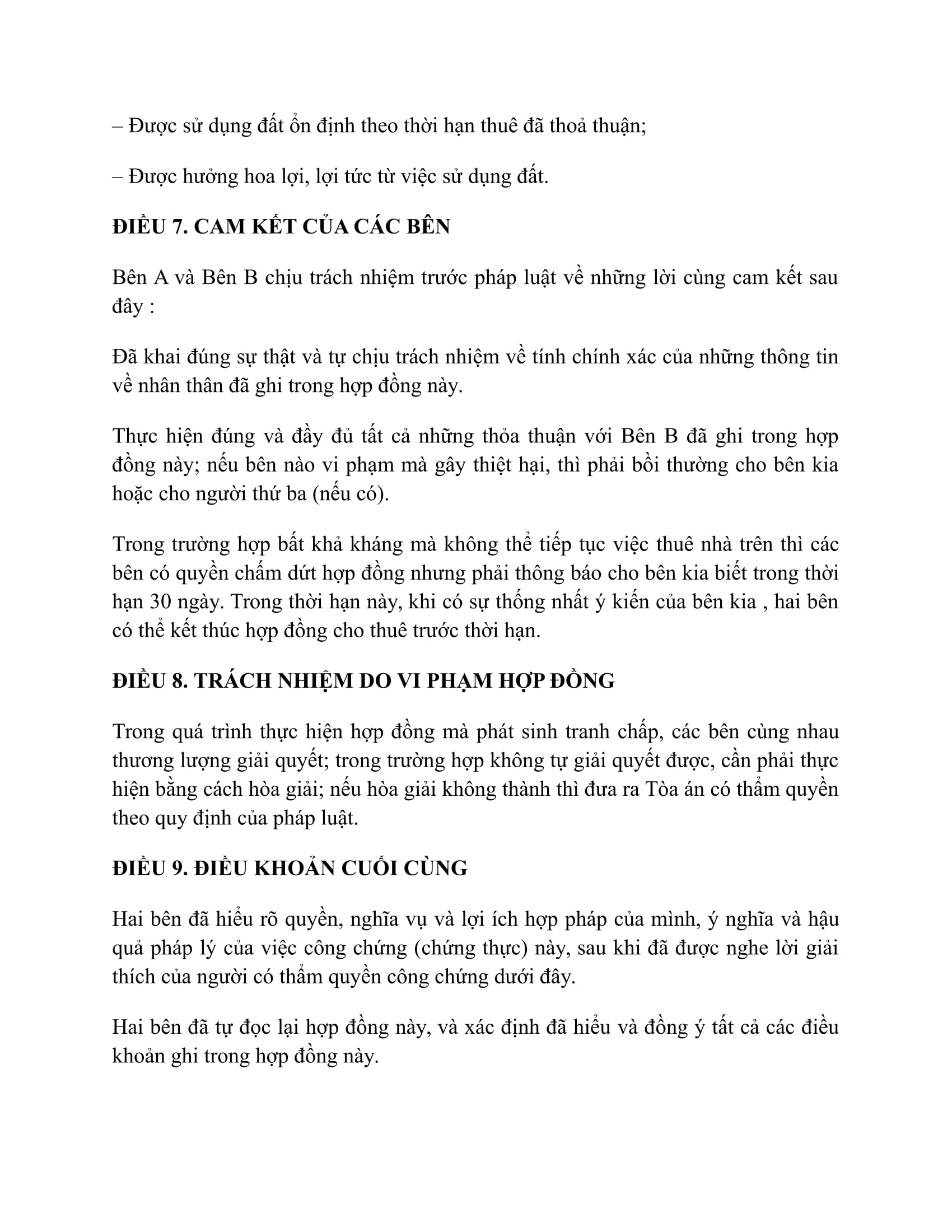 – Được sử dụng đất ổn định theo thời hạn thuê đã thoả thuận;

– Được hưởng hoa lợi, lợi tức từ việc sử dụng đất.

ĐIỀU 7. CAM KẾT CỦA CÁC BÊN

Bên A và Bên B chịu trách nhiệm trước pháp luật về những lời cùng cam kết sau đây :

Đã khai đúng sự thật và tự chịu trách nhiệm về tính chính xác của những thông tin về nhân thân đã ghi trong hợp đồng này.

Thực hiện đúng và đầy đủ tất cả những thỏa thuận với Bên B đã ghi trong hợp đồng này; nếu bên nào vi phạm mà gây thiệt hại, thì phải bồi thường cho bên kia hoặc cho người thứ ba (nếu có).

Trong trường hợp bất khả kháng mà không thể tiếp tục việc thuê nhà trên thì các bên có quyền chấm dứt hợp đồng nhưng phải thông báo cho bên kia biết trong thời hạn 30 ngày. Trong thời hạn này, khi có sự thống nhất ý kiến của bên kia , hai bên có thể kết thúc hợp đồng cho thuê trước thời hạn.

ĐIỀU 8. TRÁCH NHIỆM DO VI PHẠM HỢP ĐỒNG

Trong quá trình thực hiện hợp đồng mà phát sinh tranh chấp, các bên cùng nhau thương lượng giải quyết; trong trường hợp không tự giải quyết được, cần phải thực hiện bằng cách hòa giải; nếu hòa giải không thành thì đưa ra Tòa án có thẩm quyền theo quy định của pháp luật.

ĐIỀU 9. ĐIỀU KHOẢN CUỐI CÙNG

Hai bên đã hiểu rõ quyền, nghĩa vụ và lợi ích hợp pháp của mình, ý nghĩa và hậu quả pháp lý của việc công chứng (chứng thực) này, sau khi đã được nghe lời giải thích của người có thẩm quyền công chứng dưới đây.

Hai bên đã tự đọc lại hợp đồng này, và xác định đã hiểu và đồng ý tất cả các điều khoản ghi trong hợp đồng này.